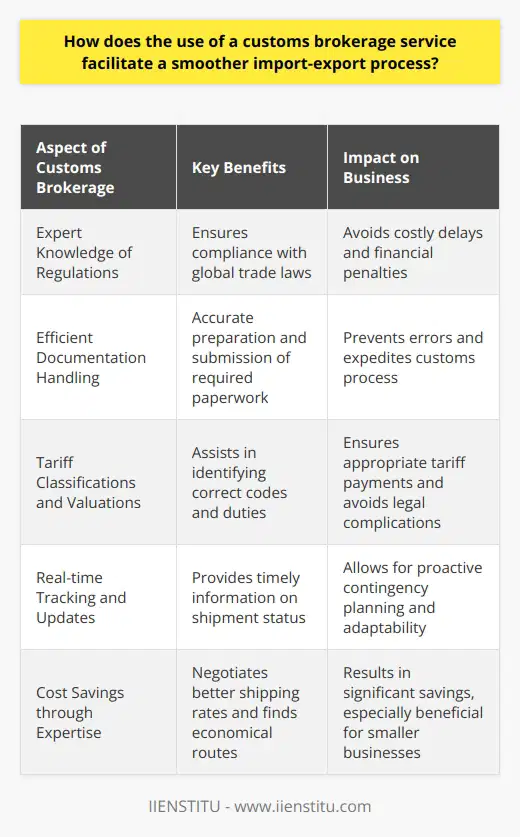 How does the use of a customs brokerage service facilitate a smoother import-export process?

| Aspect of Customs Brokerage | Key Benefits | Impact on Business |
|---|---|---|
| Expert Knowledge of Regulations | Ensures compliance with global trade laws | Avoids costly delays and financial penalties |
| Efficient Documentation Handling | Accurate preparation and submission of required paperwork | Prevents errors and expedites customs process |
| Tariff Classifications and Valuations | Assists in identifying correct codes and duties | Ensures appropriate tariff payments and avoids legal complications |
| Real-time Tracking and Updates | Provides timely information on shipment status | Allows for proactive contingency planning and adaptability |
| Cost Savings through Expertise | Negotiates better shipping rates and finds economical routes | Results in significant savings, especially beneficial for smaller businesses |

IIENSTITU - www.iienstitu.com